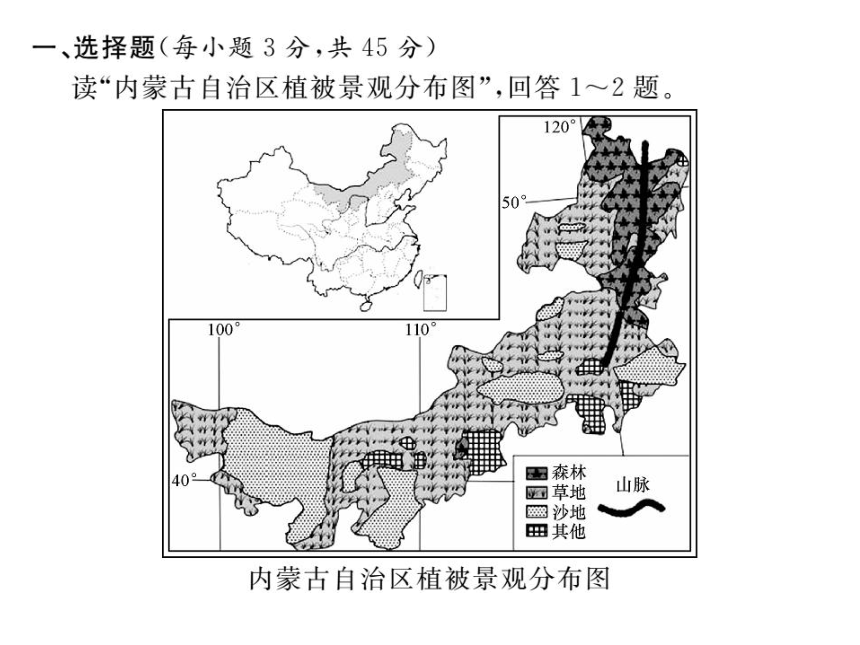 一、选择题(每小题 3 分,共 45 分)

读“内蒙古自治区植被景观分布图”,回答 1～2 题。

120°

50°

100°

110°

40°

森林
草地
沙地
其他

山脉

内蒙古自治区植被景观分布图